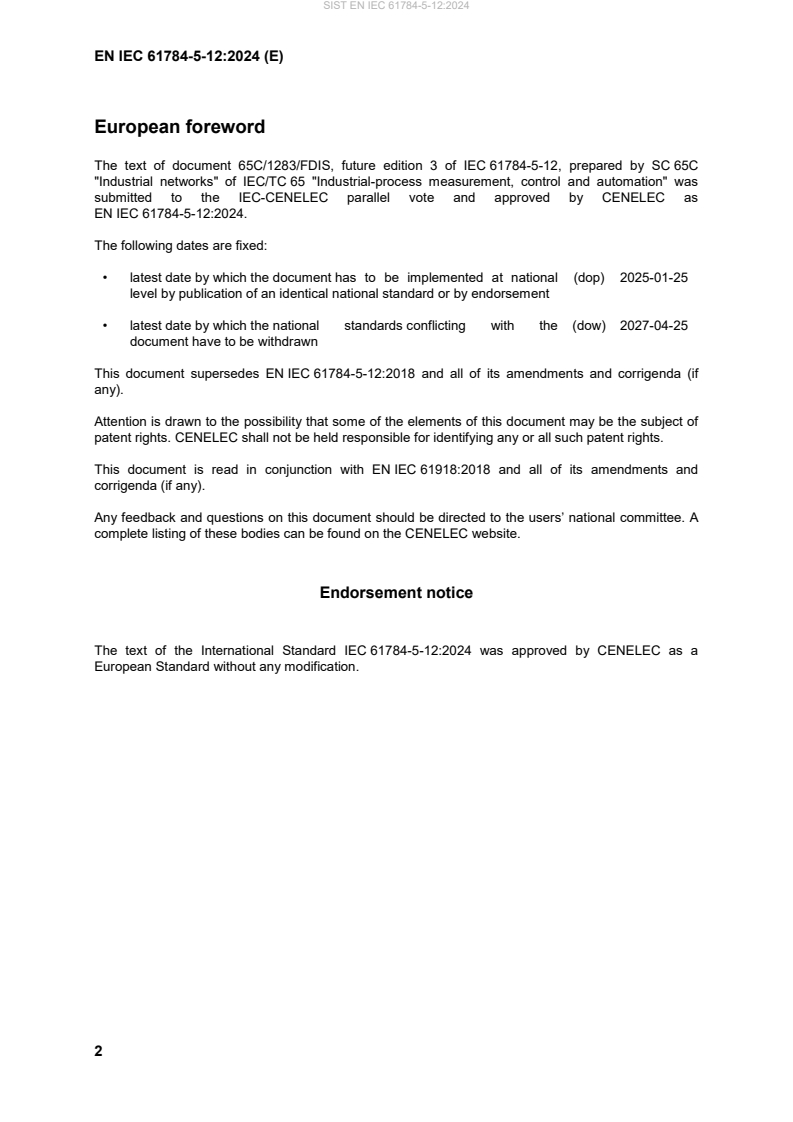 SIST EN IEC 61784-5-12:2024

EN IEC 61784-5-12:2024 (E)

European foreword

The text of document 65C/1283/FDIS, future edition 3 of IEC 61784-5-12, prepared by SC 65C "Industrial networks" of IEC/TC 65 "Industrial-process measurement, control and automation" was submitted to the IEC-CENELEC parallel vote and approved by CENELEC as EN IEC 61784-5-12:2024.

The following dates are fixed:

• latest date by which the document has to be implemented at national level by publication of an identical national standard or by endorsement (dop) 2025-01-25

• latest date by which the national standards conflicting with the document have to be withdrawn (dow) 2027-04-25

This document supersedes EN IEC 61784-5-12:2018 and all of its amendments and corrigenda (if any).

Attention is drawn to the possibility that some of the elements of this document may be the subject of patent rights. CENELEC shall not be held responsible for identifying any or all such patent rights.

This document is read in conjunction with EN IEC 61918:2018 and all of its amendments and corrigenda (if any).

Any feedback and questions on this document should be directed to the users' national committee. A complete listing of these bodies can be found on the CENELEC website.

Endorsement notice

The text of the International Standard IEC 61784-5-12:2024 was approved by CENELEC as a European Standard without any modification.

2